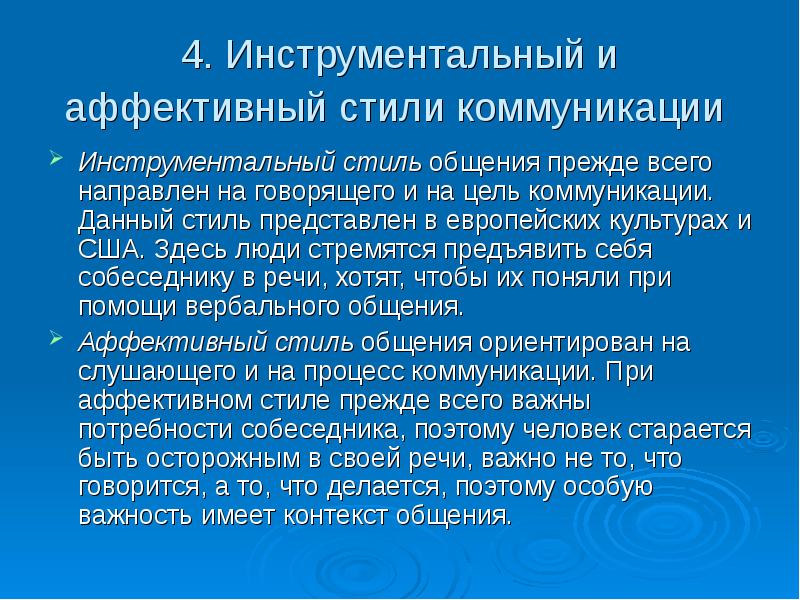 4. Инструментальный и аффективный стили коммуникации

Инструментальный стиль общения прежде всего направлен на говорящего и на цель коммуникации. Данный стиль представлен в европейских культурах и США. Здесь люди стремятся предъявить себя собеседнику в речи, хотят, чтобы их поняли при помощи вербального общения.

Аффективный стиль общения ориентирован на слушающего и на процесс коммуникации. При аффективном стиле прежде всего важны потребности собеседника, поэтому человек старается быть осторожным в своей речи, важно не то, что говорится, а то, что делается, поэтому особую важность имеет контекст общения.